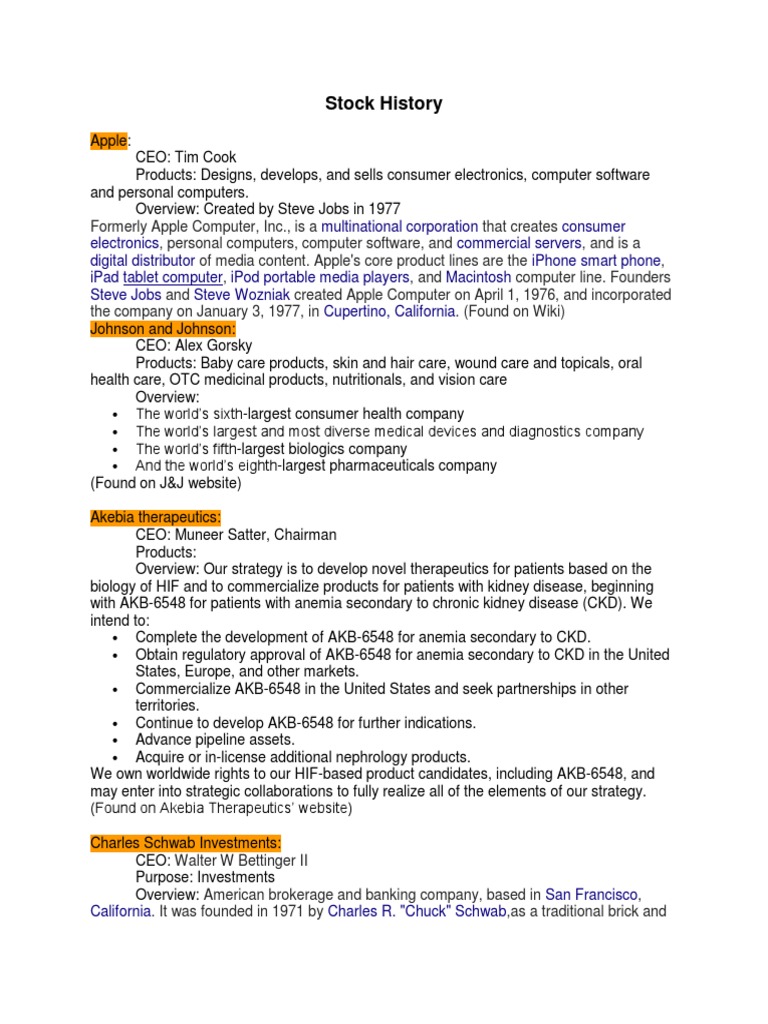 Stock History

Apple:

CEO: Tim Cook

Products: Designs, develops, and sells consumer electronics, computer software and personal computers.

Overview: Created by Steve Jobs in 1977

Formerly Apple Computer, Inc., is a multinational corporation that creates consumer electronics, personal computers, computer software, and commercial servers, and is a digital distributor of media content. Apple's core product lines are the iPhone smart phone, iPad tablet computer, iPod portable media players, and Macintosh computer line. Founders Steve Jobs and Steve Wozniak created Apple Computer on April 1, 1976, and incorporated the company on January 3, 1977, in Cupertino, California. (Found on Wiki)

Johnson and Johnson:

CEO: Alex Gorsky

Products: Baby care products, skin and hair care, wound care and topicals, oral health care, OTC medicinal products, nutritionals, and vision care

Overview:

• The world's sixth-largest consumer health company
• The world's largest and most diverse medical devices and diagnostics company
• The world's fifth-largest biologics company
• And the world's eighth-largest pharmaceuticals company

(Found on J&J website)

Akebia therapeutics:

CEO: Muneer Satter, Chairman

Products:

Overview: Our strategy is to develop novel therapeutics for patients based on the biology of HIF and to commercialize products for patients with kidney disease, beginning with AKB-6548 for patients with anemia secondary to chronic kidney disease (CKD). We intend to:

• Complete the development of AKB-6548 for anemia secondary to CKD.
• Obtain regulatory approval of AKB-6548 for anemia secondary to CKD in the United States, Europe, and other markets.
• Commercialize AKB-6548 in the United States and seek partnerships in other territories.
• Continue to develop AKB-6548 for further indications.
• Advance pipeline assets.
• Acquire or in-license additional nephrology products.

We own worldwide rights to our HIF-based product candidates, including AKB-6548, and may enter into strategic collaborations to fully realize all of the elements of our strategy. (Found on Akebia Therapeutics' website)

Charles Schwab Investments:

CEO: Walter W Bettinger II

Purpose: Investments

Overview: American brokerage and banking company, based in San Francisco, California. It was founded in 1971 by Charles R. "Chuck" Schwab,as a traditional brick and